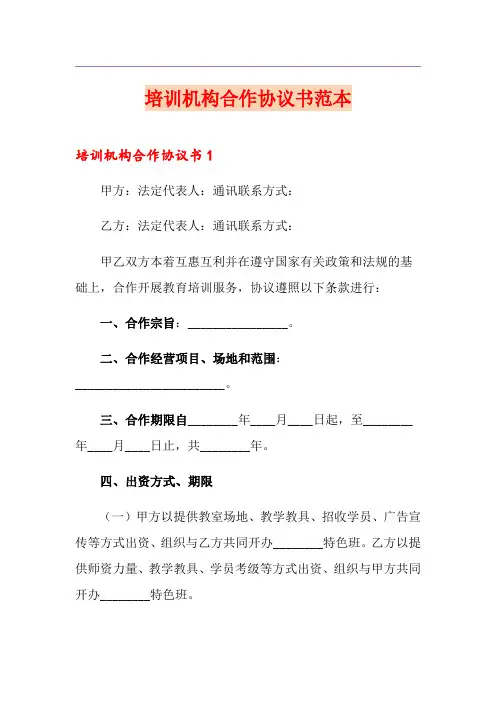 培训机构合作协议书范本

培训机构合作协议书 1

甲方：法定代表人：通讯联系方式：

乙方：法定代表人：通讯联系方式：

甲乙双方本着互惠互利并在遵守国家有关政策和法规的基础上，合作开展教育培训服务，协议遵照以下条款进行：

一、合作宗旨：________________。

二、合作经营项目、场地和范围：________________________。

三、合作期限自________年____月____日起，至________年____月____日止，共________年。

四、出资方式、期限

（一）甲方以提供教室场地、教学教具、招收学员、广告宣传等方式出资、组织与乙方共同开办________特色班。乙方以提供师资力量、教学教具、学员考级等方式出资、组织与甲方共同开办________特色班。